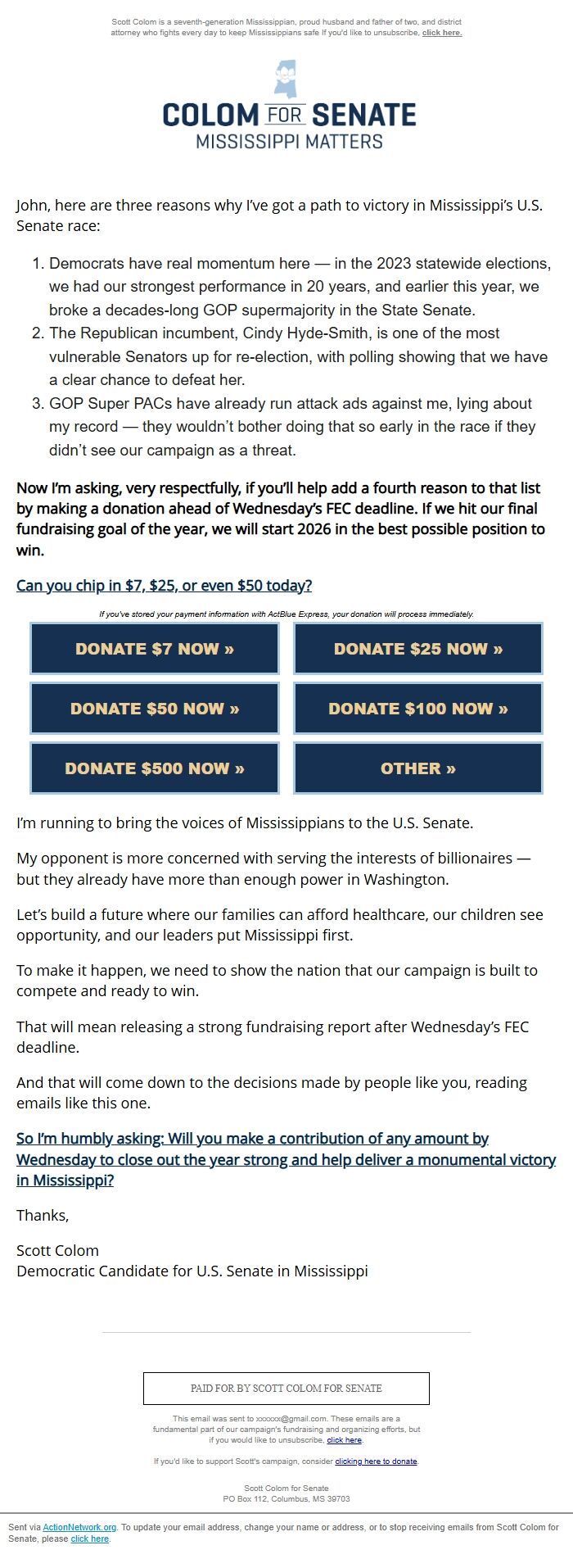 Scott Colom is a seventh-generation Mississippian, proud husband and father of two, and district attorney who fights every day to keep Mississippians safe If you'd like to unsubscribe, click here.

COLOM FOR SENATE
MISSISSIPPI MATTERS

John, here are three reasons why I've got a path to victory in Mississippi's U.S. Senate race:

1. Democrats have real momentum here — in the 2023 statewide elections, we had our strongest performance in 20 years, and earlier this year, we broke a decades-long GOP supermajority in the State Senate.
2. The Republican incumbent, Cindy Hyde-Smith, is one of the most vulnerable Senators up for re-election, with polling showing that we have a clear chance to defeat her.
3. GOP Super PACs have already run attack ads against me, lying about my record — they wouldn't bother doing that so early in the race if they didn't see our campaign as a threat.

Now I'm asking, very respectfully, if you'll help add a fourth reason to that list by making a donation ahead of Wednesday's FEC deadline. If we hit our final fundraising goal of the year, we will start 2026 in the best possible position to win.

Can you chip in $7, $25, or even $50 today?

If you've stored your payment information with ActBlue Express, your donation will process immediately.

DONATE $7 NOW »
DONATE $25 NOW »
DONATE $50 NOW »
DONATE $100 NOW »
DONATE $500 NOW »
OTHER »

I'm running to bring the voices of Mississippians to the U.S. Senate.

My opponent is more concerned with serving the interests of billionaires — but they already have more than enough power in Washington.

Let's build a future where our families can afford healthcare, our children see opportunity, and our leaders put Mississippi first.

To make it happen, we need to show the nation that our campaign is built to compete and ready to win.

That will mean releasing a strong fundraising report after Wednesday's FEC deadline.

And that will come down to the decisions made by people like you, reading emails like this one.

So I'm humbly asking: Will you make a contribution of any amount by Wednesday to close out the year strong and help deliver a monumental victory in Mississippi?

Thanks,

Scott Colom
Democratic Candidate for U.S. Senate in Mississippi

PAID FOR BY SCOTT COLOM FOR SENATE

This email was sent to xxxxxx@gmail.com. These emails are a fundamental part of our campaign's fundraising and organizing efforts, but if you would like to unsubscribe, click here.

If you'd like to support Scott's campaign, consider clicking here to donate.

Scott Colom for Senate
PO Box 112, Columbus, MS 39703

Sent via ActionNetwork.org. To update your email address, change your name or address, or to stop receiving emails from Scott Colom for Senate, please click here.